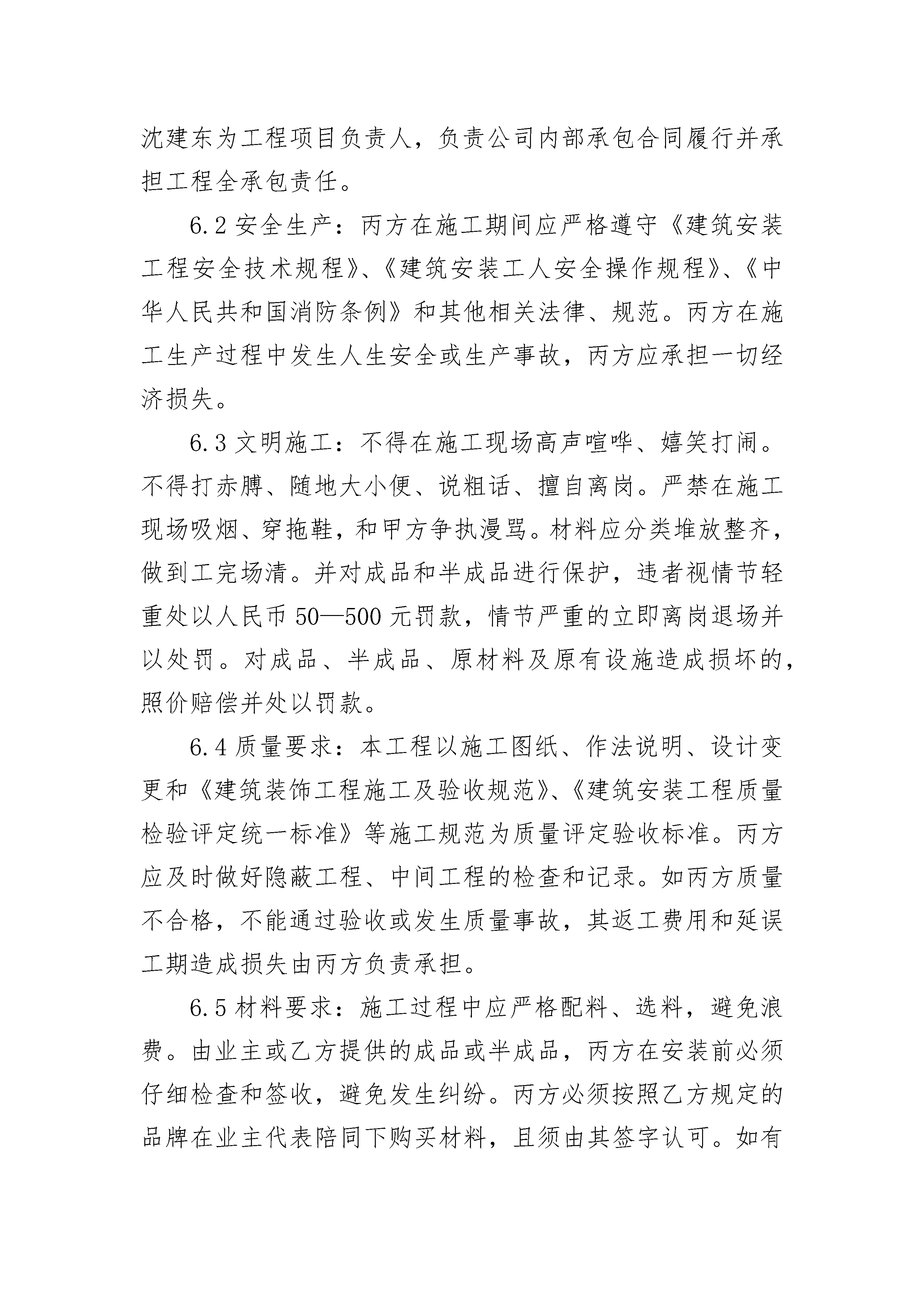 沈建东为工程项目负责人，负责公司内部承包合同履行并承担工程全承包责任。

6.2 安全生产：丙方在施工期间应严格遵守《建筑安装工程安全技术规程》、《建筑安装工人安全操作规程》、《中华人民共和国消防条例》和其他相关法律、规范。丙方在施工生产过程中发生人生安全或生产事故，丙方应承担一切经济损失。

6.3 文明施工：不得在施工现场高声喧哗、嬉笑打闹。不得打赤膊、随地大小便、说粗话、擅自离岗。严禁在施工现场吸烟、穿拖鞋，和甲方争执漫骂。材料应分类堆放整齐，做到工完场清。并对成品和半成品进行保护，违者视情节轻重处以人民币 50—500 元罚款，情节严重的立即离岗退场并以处罚。对成品、半成品、原材料及原有设施造成损坏的，照价赔偿并处以罚款。

6.4 质量要求：本工程以施工图纸、作法说明、设计变更和《建筑装饰工程施工及验收规范》、《建筑安装工程质量检验评定统一标准》等施工规范为质量评定验收标准。丙方应及时做好隐蔽工程、中间工程的检查和记录。如丙方质量不合格，不能通过验收或发生质量事故，其返工费用和延误工期造成损失由丙方负责承担。

6.5 材料要求：施工过程中应严格配料、选料，避免浪费。由业主或乙方提供的成品或半成品，丙方在安装前必须仔细检查和签收，避免发生纠纷。丙方必须按照乙方规定的品牌在业主代表陪同下购买材料，且须由其签字认可。如有